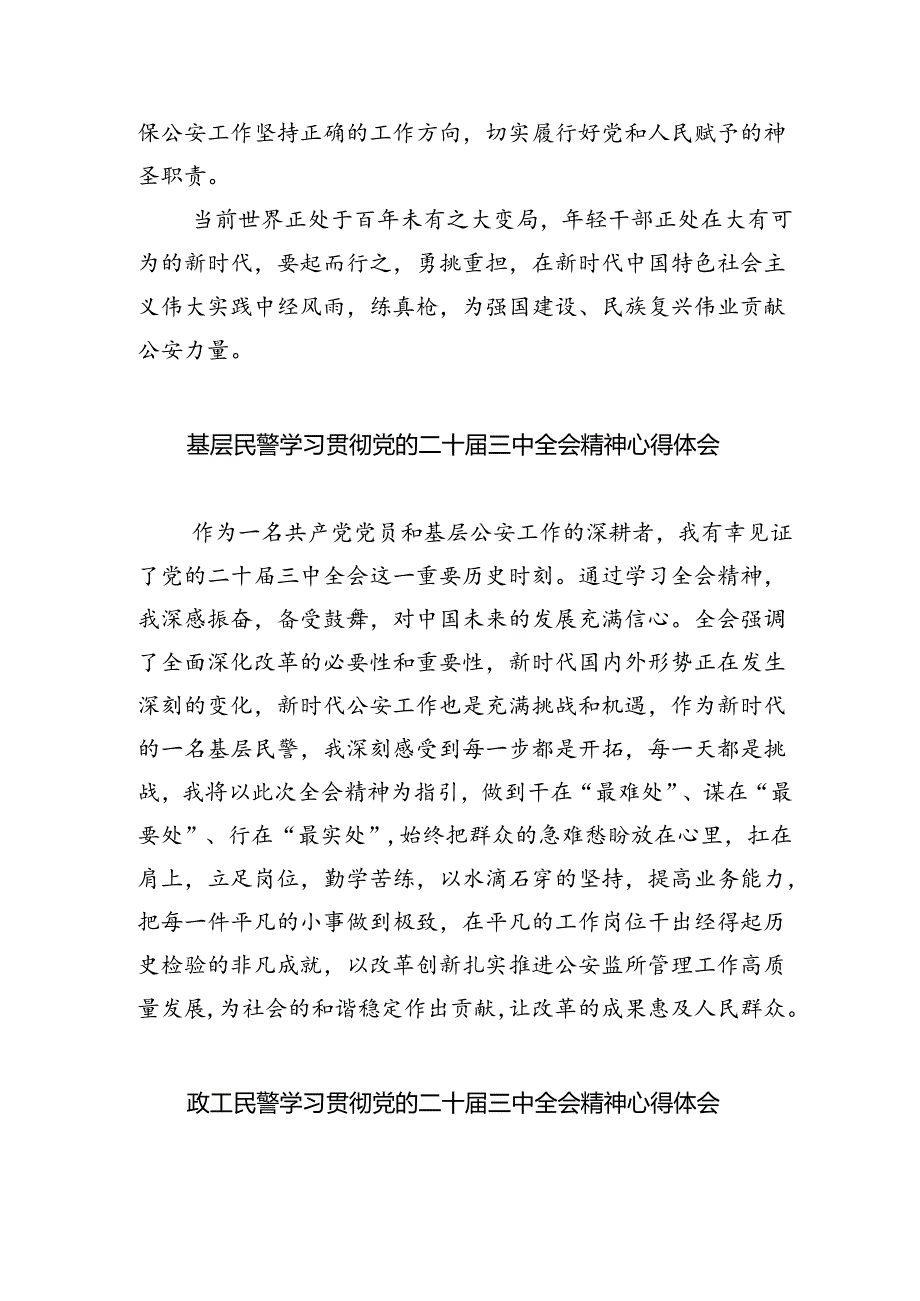 保公安工作坚持正确的工作方向，切实履行好党和人民赋予的神圣职责。

当前世界正处于百年未有之大变局，年轻干部正处在大有可为的新时代，要起而行之，勇挑重担，在新时代中国特色社会主义伟大实践中经风雨，练真枪，为强国建设、民族复兴伟业贡献公安力量。

基层民警学习贯彻党的二十届三中全会精神心得体会

作为一名共产党党员和基层公安工作的深耕者，我有幸见证了党的二十届三中全会这一重要历史时刻。通过学习全会精神，我深感振奋，备受鼓舞，对中国未来的发展充满信心。全会强调了全面深化改革的必要性和重要性，新时代国内外形势正在发生深刻的变化，新时代公安工作也是充满挑战和机遇，作为新时代的一名基层民警，我深刻感受到每一步都是开拓，每一天都是挑战，我将以此次全会精神为指引，做到干在“最难处”、谋在“最要处”、行在“最实处”，始终把群众的急难愁盼放在心里，扛在肩上，立足岗位，勤学苦练，以水滴石穿的坚持，提高业务能力，把每一件平凡的小事做到极致，在平凡的工作岗位干出经得起历史检验的非凡成就，以改革创新扎实推进公安监所管理工作高质量发展，为社会的和谐稳定作出贡献，让改革的成果惠及人民群众。

政工民警学习贯彻党的二十届三中全会精神心得体会